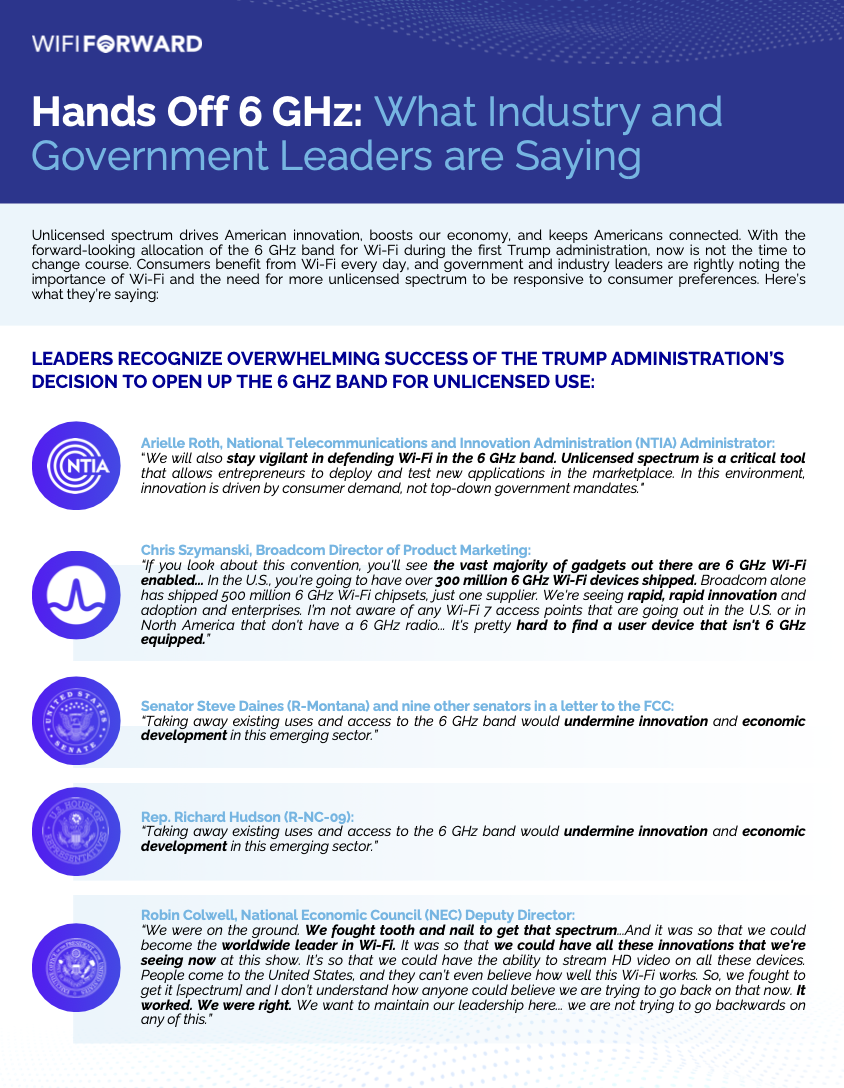 WIFIFORWARD

Hands Off 6 GHz: What Industry and Government Leaders are Saying

Unlicensed spectrum drives American innovation, boosts our economy, and keeps Americans connected. With the forward-looking allocation of the 6 GHz band for Wi-Fi during the first Trump administration, now is not the time to change course. Consumers benefit from Wi-Fi every day, and government and industry leaders are rightly noting the importance of Wi-Fi and the need for more unlicensed spectrum to be responsive to consumer preferences. Here's what they're saying:

LEADERS RECOGNIZE OVERWHELMING SUCCESS OF THE TRUMP ADMINISTRATION'S DECISION TO OPEN UP THE 6 GHZ BAND FOR UNLICENSED USE:

NTIA

Arielle Roth, National Telecommunications and Innovation Administration (NTIA) Administrator:
"We will also stay vigilant in defending Wi-Fi in the 6 GHz band. Unlicensed spectrum is a critical tool that allows entrepreneurs to deploy and test new applications in the marketplace. In this environment, innovation is driven by consumer demand, not top-down government mandates."

Chris Szymanski, Broadcom Director of Product Marketing:
"If you look about this convention, you'll see the vast majority of gadgets out there are 6 GHz Wi-Fi enabled... In the U.S., you're going to have over 300 million 6 GHz Wi-Fi devices shipped. Broadcom alone has shipped 500 million 6 GHz Wi-Fi chipsets, just one supplier. We're seeing rapid, rapid innovation and adoption and enterprises. I'm not aware of any Wi-Fi 7 access points that are going out in the U.S. or in North America that don't have a 6 GHz radio... It's pretty hard to find a user device that isn't 6 GHz equipped."

UNITED STATES SENATE

Senator Steve Daines (R-Montana) and nine other senators in a letter to the FCC:
"Taking away existing uses and access to the 6 GHz band would undermine innovation and economic development in this emerging sector."

U.S. HOUSE OF REPRESENTATIVES

Rep. Richard Hudson (R-NC-09):
"Taking away existing uses and access to the 6 GHz band would undermine innovation and economic development in this emerging sector."

Robin Colwell, National Economic Council (NEC) Deputy Director:
"We were on the ground. We fought tooth and nail to get that spectrum...And it was so that we could become the worldwide leader in Wi-Fi. It was so that we could have all these innovations that we're seeing now at this show. It's so that we could have the ability to stream HD video on all these devices. People come to the United States, and they can't even believe how well this Wi-Fi works. So, we fought to get it [spectrum] and I don't understand how anyone could believe we are trying to go back on that now. It worked. We were right. We want to maintain our leadership here... we are not trying to go backwards on any of this."